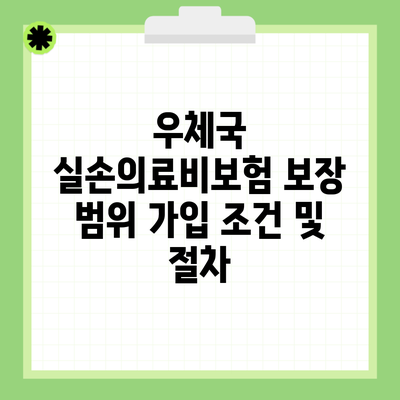 우체국 실손의료비보험 보장 범위 가입 조건 및 절차